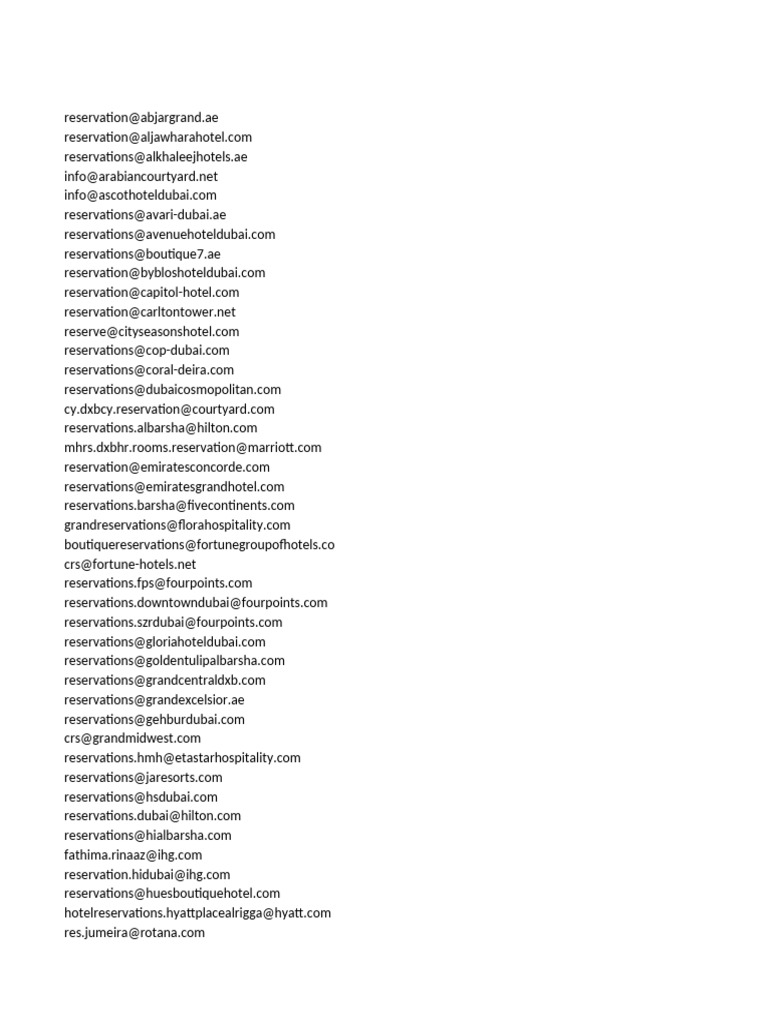 reservation@abjargrand.ae
reservation@aljawharahotel.com
reservations@alkhaleejhotels.ae
info@arabiancourtyard.net
info@ascothoteldubai.com
reservations@avari-dubai.ae
reservations@avenuehoteldubai.com
reservations@boutique7.ae
reservation@bybloshoteldubai.com
reservation@capitol-hotel.com
reservation@carltontower.net
reserve@cityseasonshotel.com
reservations@cop-dubai.com
reservations@coral-deira.com
reservations@dubaicosmopolitan.com
cy.dxbcy.reservation@courtyard.com
reservations.albarsha@hilton.com
mhrs.dxbhr.rooms.reservation@marriott.com
reservation@emiratesconcorde.com
reservations@emiratesgrandhotel.com
reservations.barsha@fivecontinents.com
grandreservations@florahospitality.com
boutiquereservations@fortunegroupofhotels.co
crs@fortune-hotels.net
reservations.fps@fourpoints.com
reservations.downtowndubai@fourpoints.com
reservations.szrdubai@fourpoints.com
reservations@gloriahoteldubai.com
reservations@goldentulipalbarsha.com
reservations@grandcentraldxb.com
reservations@grandexcelsior.ae
reservations@gehburdubai.com
crs@grandmidwest.com
reservations.hmh@etastarhospitality.com
reservations@jaresorts.com
reservations@hsdubai.com
reservations.dubai@hilton.com
reservations@hialbarsha.com
fathima.rinaaz@ihg.com
reservation.hidubai@ihg.com
reservations@huesboutiquehotel.com
hotelreservations.hyattplacealrigga@hyatt.com
res.jumeira@rotana.com